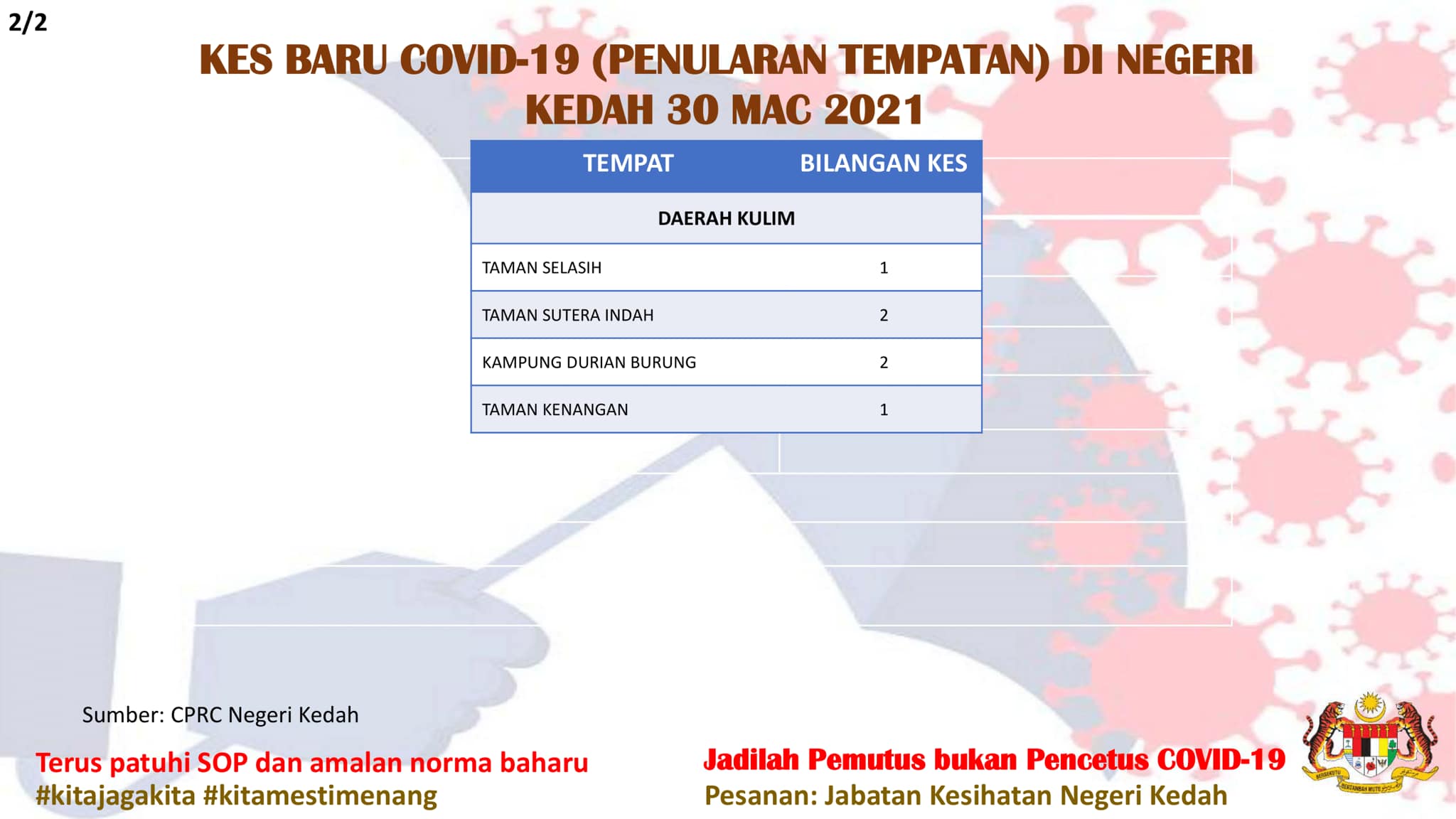 2/2

KES BARU COVID-19 (PENULARAN TEMPATAN) DI NEGERI KEDAH 30 MAC 2021

| TEMPAT | BILANGAN KES |
|---|---|
| DAERAH KULIM | |
| TAMAN SELASIH | 1 |
| TAMAN SUTERA INDAH | 2 |
| KAMPUNG DURIAN BURUNG | 2 |
| TAMAN KENANGAN | 1 |

Sumber: CPRC Negeri Kedah

Terus patuhi SOP dan amalan norma baharu
#kitajagakita #kitamestimenang

Jadilah Pemutus bukan Pencetus COVID-19
Pesanan: Jabatan Kesihatan Negeri Kedah

BERSEKUTU BERTAMBAH MUTU